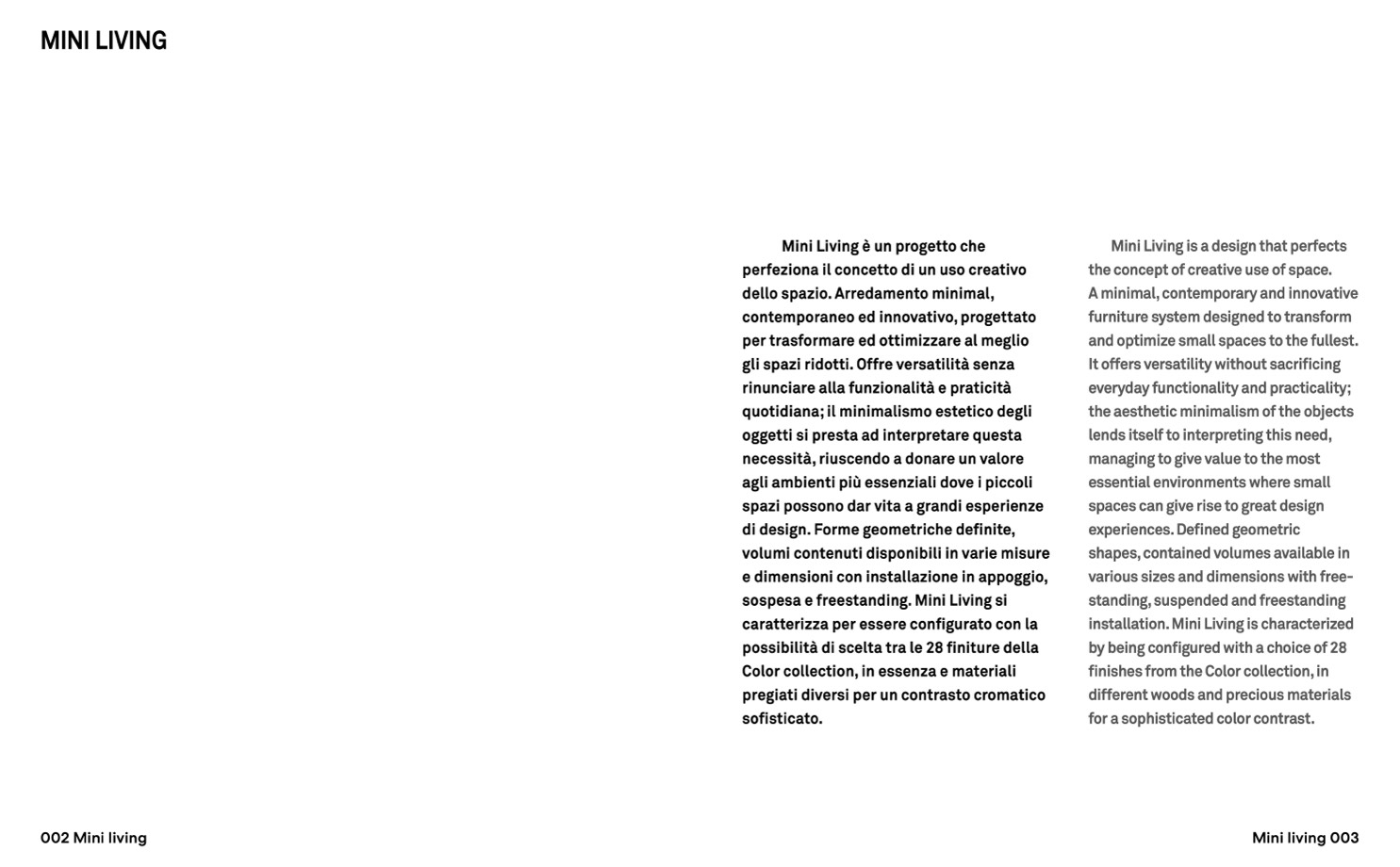 MINI LIVING

Mini Living è un progetto che perfeziona il concetto di un uso creativo dello spazio. Arredamento minimal, contemporaneo ed innovativo, progettato per trasformare ed ottimizzare al meglio gli spazi ridotti. Offre versatilità senza rinunciare alla funzionalità e praticità quotidiana; il minimalismo estetico degli oggetti si presta ad interpretare questa necessità, riuscendo a donare un valore agli ambienti più essenziali dove i piccoli spazi possono dar vita a grandi esperienze di design. Forme geometriche definite, volumi contenuti disponibili in varie misure e dimensioni con installazione in appoggio, sospesa e freestanding. Mini Living si caratterizza per essere configurato con la possibilità di scelta tra le 28 finiture della Color collection, in essenza e materiali pregiati diversi per un contrasto cromatico sofisticato.

Mini Living is a design that perfects the concept of creative use of space. A minimal, contemporary and innovative furniture system designed to transform and optimize small spaces to the fullest. It offers versatility without sacrificing everyday functionality and practicality; the aesthetic minimalism of the objects lends itself to interpreting this need, managing to give value to the most essential environments where small spaces can give rise to great design experiences. Defined geometric shapes, contained volumes available in various sizes and dimensions with free-standing, suspended and freestanding installation. Mini Living is characterized by being configured with a choice of 28 finishes from the Color collection, in different woods and precious materials for a sophisticated color contrast.

002 Mini living

Mini living 003